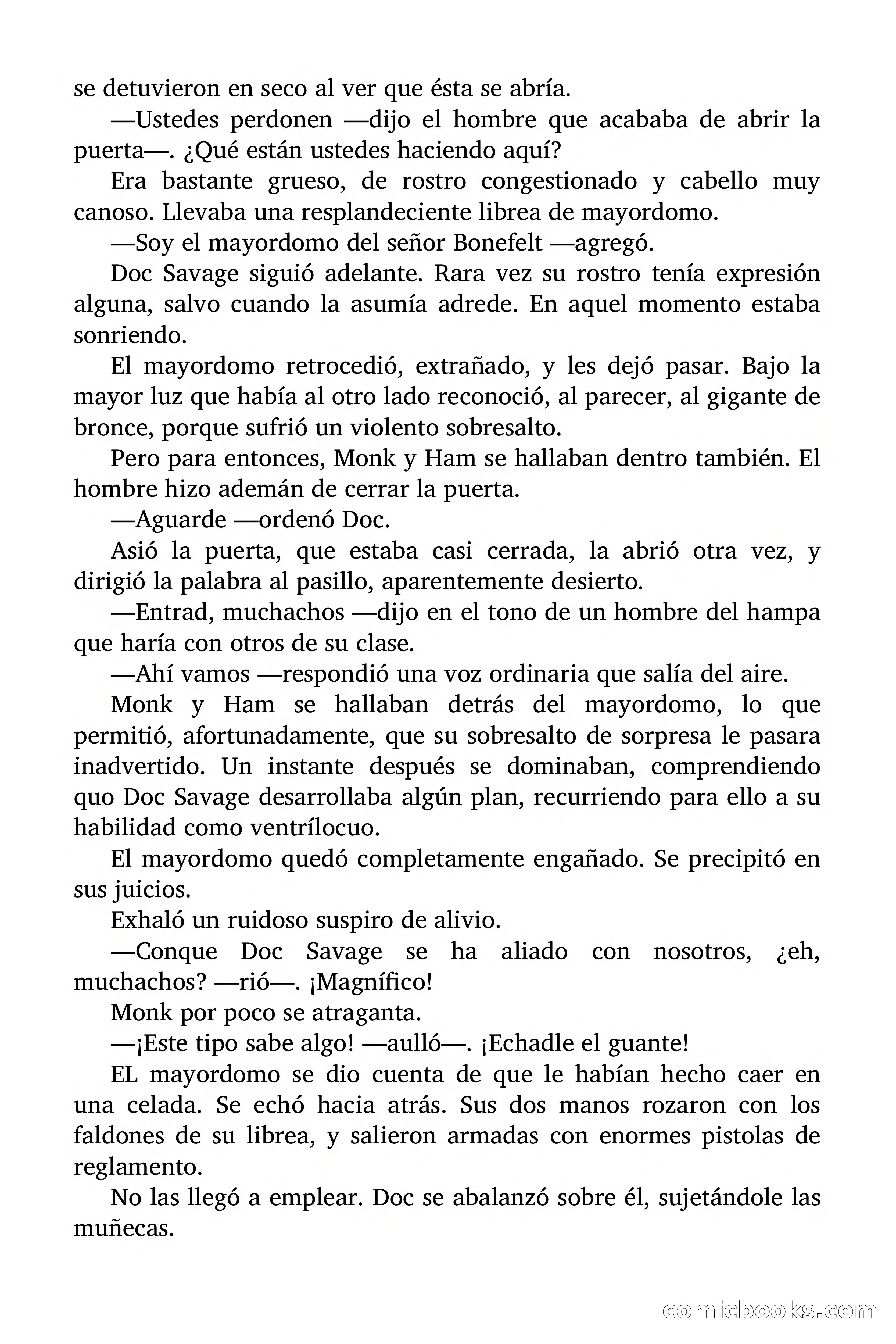 se detuvieron en seco al ver que ésta se abría.

—Ustedes perdonen —dijo el hombre que acababa de abrir la puerta—. ¿Qué están ustedes haciendo aquí?

Era bastante grueso, de rostro congestionado y cabello muy canoso. Llevaba una resplandeciente librea de mayordomo.

—Soy el mayordomo del señor Bonefelt —agregó.

Doc Savage siguió adelante. Rara vez su rostro tenía expresión alguna, salvo cuando la asumía adrede. En aquel momento estaba sonriendo.

El mayordomo retrocedió, extrañado, y les dejó pasar. Bajo la mayor luz que había al otro lado reconoció, al parecer, al gigante de bronce, porque sufrió un violento sobresalto.

Pero para entonces, Monk y Ham se hallaban dentro también. El hombre hizo ademán de cerrar la puerta.

—Aguarde —ordenó Doc.

Asió la puerta, que estaba casi cerrada, la abrió otra vez, y dirigió la palabra al pasillo, aparentemente desierto.

—Entrad, muchachos —dijo en el tono de un hombre del hampa que haría con otros de su clase.

—Ahí vamos —respondió una voz ordinaria que salía del aire.

Monk y Ham se hallaban detrás del mayordomo, lo que permitió, afortunadamente, que su sobresalto de sorpresa le pasara inadvertido. Un instante después se dominaban, comprendiendo quo Doc Savage desarrollaba algún plan, recurriendo para ello a su habilidad como ventrílocuo.

El mayordomo quedó completamente engañado. Se precipitó en sus juicios.

Exhaló un ruidoso suspiro de alivio.

—Conque Doc Savage se ha aliado con nosotros, ¿eh, muchachos? —rió—. ¡Magnífico!

Monk por poco se atraganta.

—¡Este tipo sabe algo! —aulló—. ¡Echadle el guante!

EL mayordomo se dio cuenta de que le habían hecho caer en una celada. Se echó hacia atrás. Sus dos manos rozaron con los faldones de su librea, y salieron armadas con enormes pistolas de reglamento.

No las llegó a emplear. Doc se abalanzó sobre él, sujetándole las muñecas.

comicbooks.com